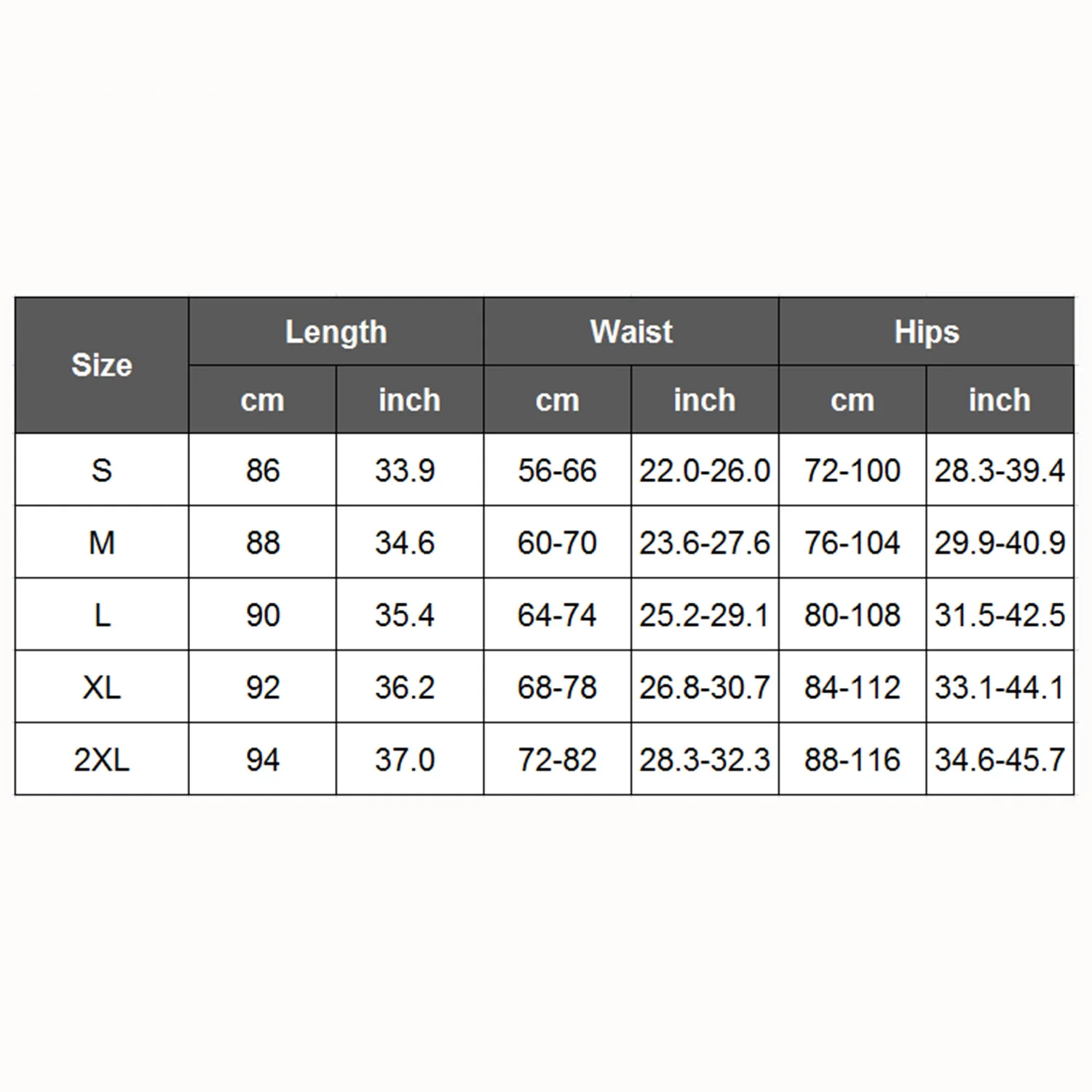 | Size | Length | | Waist | | Hips | |
|---|---|---|---|---|---|---|
| | cm | inch | cm | inch | cm | inch |
| S | 86 | 33.9 | 56-66 | 22.0-26.0 | 72-100 | 28.3-39.4 |
| M | 88 | 34.6 | 60-70 | 23.6-27.6 | 76-104 | 29.9-40.9 |
| L | 90 | 35.4 | 64-74 | 25.2-29.1 | 80-108 | 31.5-42.5 |
| XL | 92 | 36.2 | 68-78 | 26.8-30.7 | 84-112 | 33.1-44.1 |
| 2XL | 94 | 37.0 | 72-82 | 28.3-32.3 | 88-116 | 34.6-45.7 |